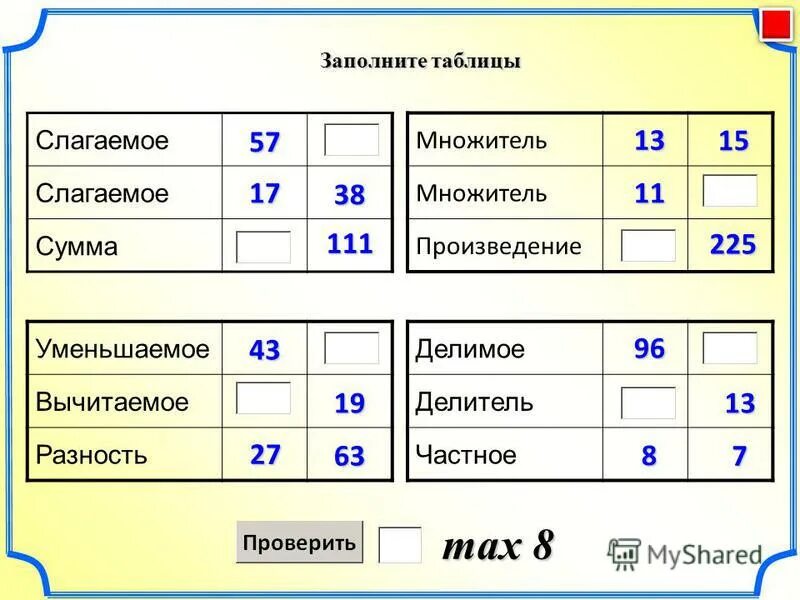 Заполните таблицы

| Слагаемое | 57 | |
|---|---|---|
| Слагаемое | 17 | 38 |
| Сумма | | 111 |

| Множитель | 13 | 15 |
|---|---|---|
| Множитель | 11 | |
| Произведение | | 225 |

| Уменьшаемое | 43 | |
|---|---|---|
| Вычитаемое | | 19 |
| Разность | 27 | 63 |

| Делимое | 96 | |
|---|---|---|
| Делитель | | 13 |
| Частное | 8 | 7 |

Проверить

max 8

MyShared